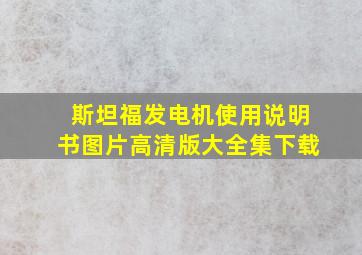 斯坦福发电机使用说明书图片高清版大全集下载